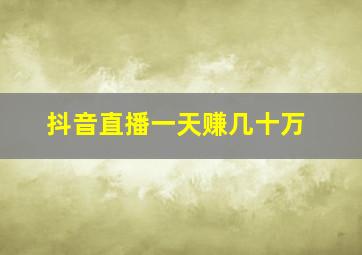 抖音直播一天赚几十万